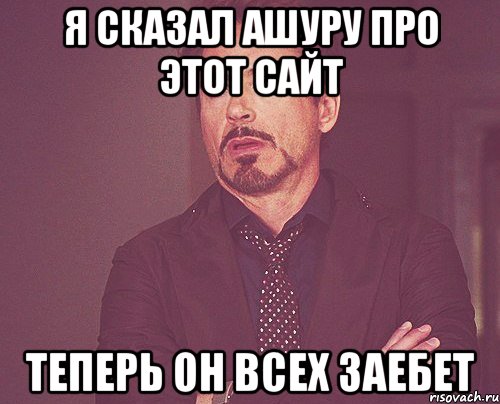 Я СКАЗАЛ АШУРУ ПРО ЭТОТ САЙТ

ТЕПЕРЬ ОН ВСЕХ ЗАЕБЕТ

risovach.ru